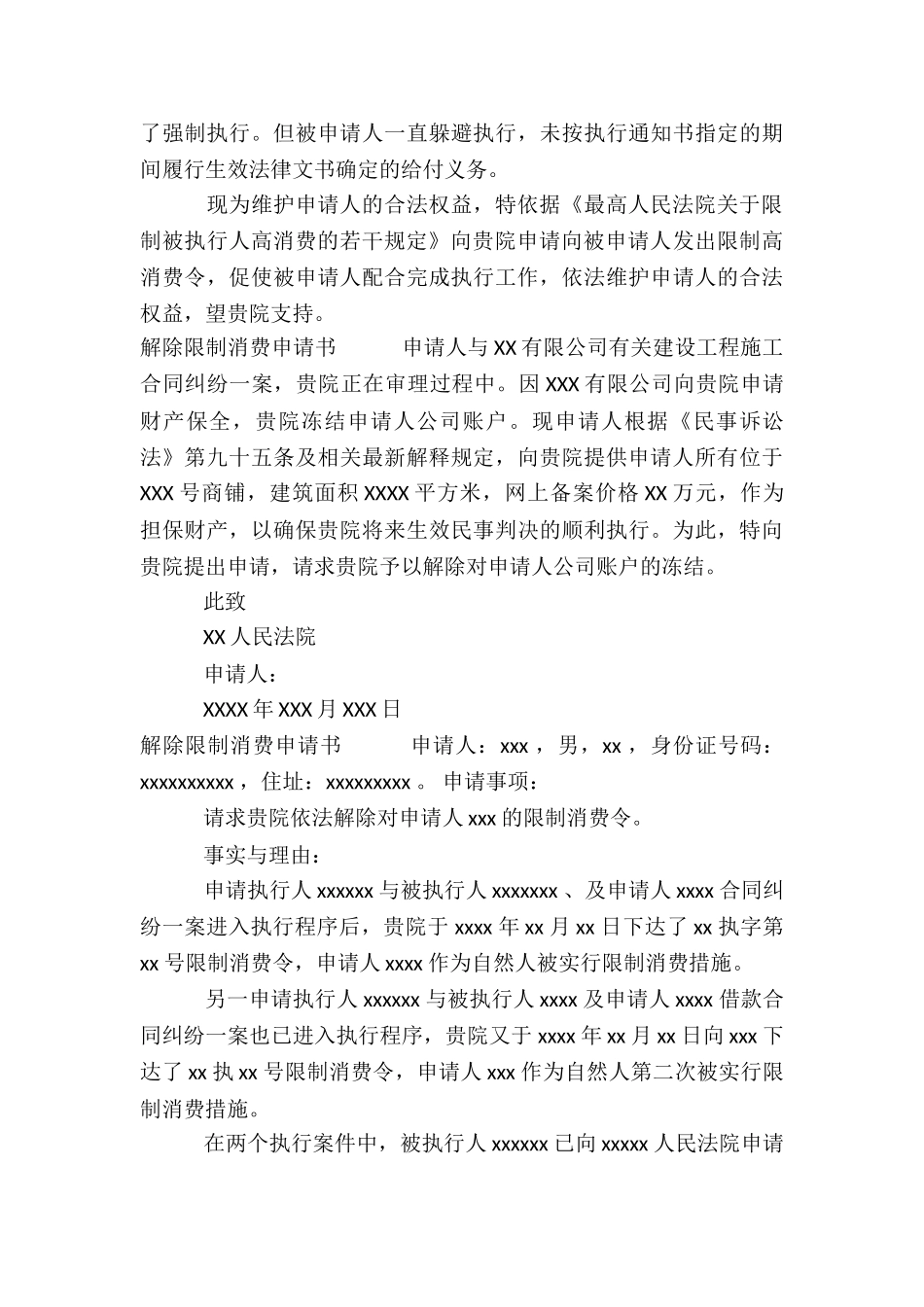 了强制执行。但被申请人一直躲避执行，未按执行通知书指定的期间履行生效法律文书确定的给付义务。

现为维护申请人的合法权益，特依据《最高人民法院关于限制被执行人高消费的若干规定》向贵院申请向被申请人发出限制高消费令，促使被申请人配合完成执行工作，依法维护申请人的合法权益，望贵院支持。

解除限制消费申请书 申请人与XX有限公司有关建设工程施工合同纠纷一案，贵院正在审理过程中。因XXX有限公司向贵院申请财产保全，贵院冻结申请人公司账户。现申请人根据《民事诉讼法》第九十五条及相关最新解释规定，向贵院提供申请人所有位于XXX号商铺，建筑面积XXXX平方米，网上备案价格XX万元，作为担保财产，以确保贵院将来生效民事判决的顺利执行。为此，特向贵院提出申请，请求贵院予以解除对申请人公司账户的冻结。

此致

XX人民法院

申请人：

XXXX年XXX月XXX日

解除限制消费申请书 申请人：xxx，男，xx，身份证号码：xxxxxxxxxx，住址：xxxxxxxxx。申请事项：

请求贵院依法解除对申请人xxx的限制消费令。

事实与理由：

申请执行人xxxxxx与被执行人xxxxxxx、及申请人xxxx合同纠纷一案进入执行程序后，贵院于xxxx年xx月xx日下达了xx执字第xx号限制消费令，申请人xxxx作为自然人被实行限制消费措施。

另一申请执行人xxxxxx与被执行人xxxx及申请人xxxx借款合同纠纷一案也已进入执行程序，贵院又于xxxx年xx月xx日向xxx下达了xx执xx号限制消费令，申请人xxx作为自然人第二次被实行限制消费措施。

在两个执行案件中，被执行人xxxxxx已向xxxxx人民法院申请